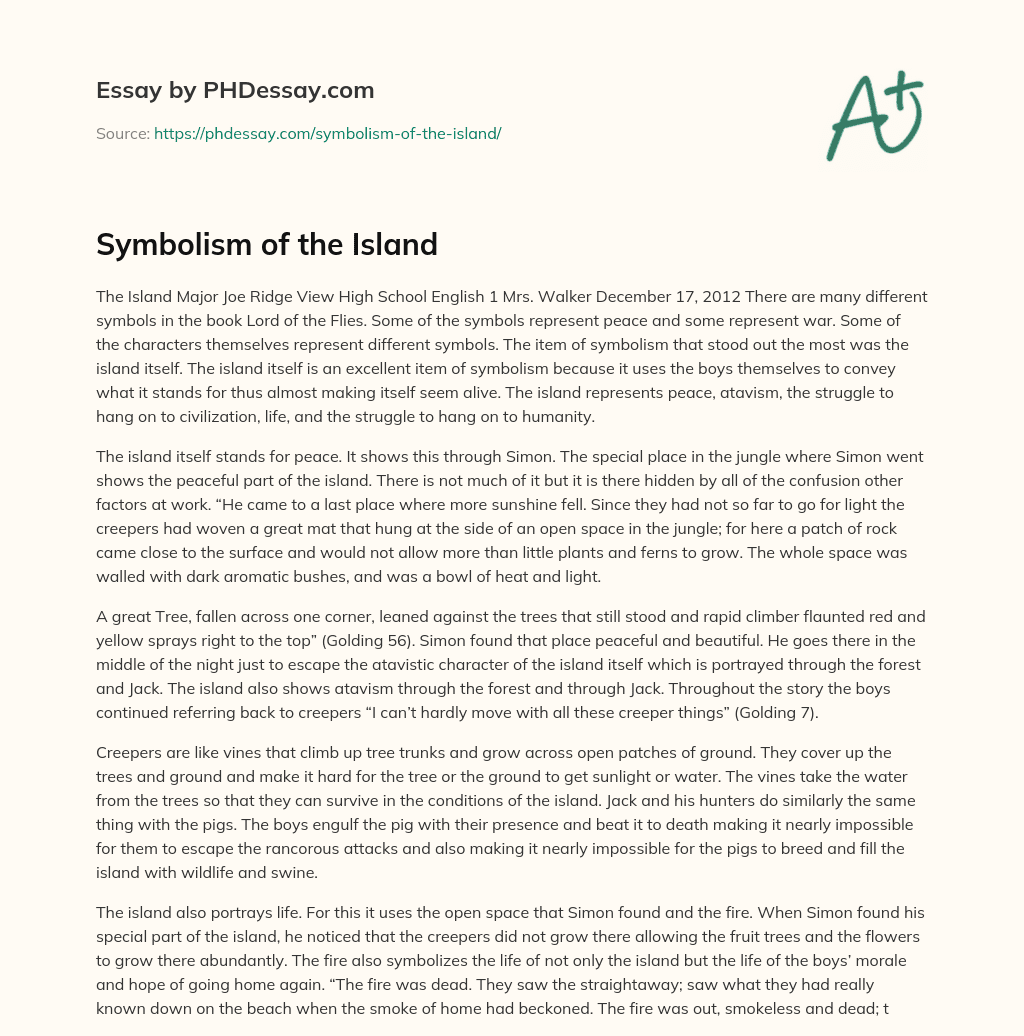 Essay by PHDessay.com

Source: https://phdessay.com/symbolism-of-the-island/

A+

Symbolism of the Island

The Island Major Joe Ridge View High School English 1 Mrs. Walker December 17, 2012 There are many different symbols in the book Lord of the Flies. Some of the symbols represent peace and some represent war. Some of the characters themselves represent different symbols. The item of symbolism that stood out the most was the island itself. The island itself is an excellent item of symbolism because it uses the boys themselves to convey what it stands for thus almost making itself seem alive. The island represents peace, atavism, the struggle to hang on to civilization, life, and the struggle to hang on to humanity.

The island itself stands for peace. It shows this through Simon. The special place in the jungle where Simon went shows the peaceful part of the island. There is not much of it but it is there hidden by all of the confusion other factors at work. “He came to a last place where more sunshine fell. Since they had not so far to go for light the creepers had woven a great mat that hung at the side of an open space in the jungle; for here a patch of rock came close to the surface and would not allow more than little plants and ferns to grow. The whole space was walled with dark aromatic bushes, and was a bowl of heat and light.

A great Tree, fallen across one corner, leaned against the trees that still stood and rapid climber flaunted red and yellow sprays right to the top” (Golding 56). Simon found that place peaceful and beautiful. He goes there in the middle of the night just to escape the atavistic character of the island itself which is portrayed through the forest and Jack. The island also shows atavism through the forest and through Jack. Throughout the story the boys continued referring back to creepers “I can’t hardly move with all these creeper things” (Golding 7).

Creepers are like vines that climb up tree trunks and grow across open patches of ground. They cover up the trees and ground and make it hard for the tree or the ground to get sunlight or water. The vines take the water from the trees so that they can survive in the conditions of the island. Jack and his hunters do similarly the same thing with the pigs. The boys engulf the pig with their presence and beat it to death making it nearly impossible for them to escape the rancorous attacks and also making it nearly impossible for the pigs to breed and fill the island with wildlife and swine.

The island also portrays life. For this it uses the open space that Simon found and the fire. When Simon found his special part of the island, he noticed that the creepers did not grow there allowing the fruit trees and the flowers to grow there abundantly. The fire also symbolizes the life of not only the island but the life of the boys’ morale and hope of going home again. “The fire was dead. They saw the straightaway; saw what they had really known down on the beach when the smoke of home had beckoned. The fire was out, smokeless and dead; t